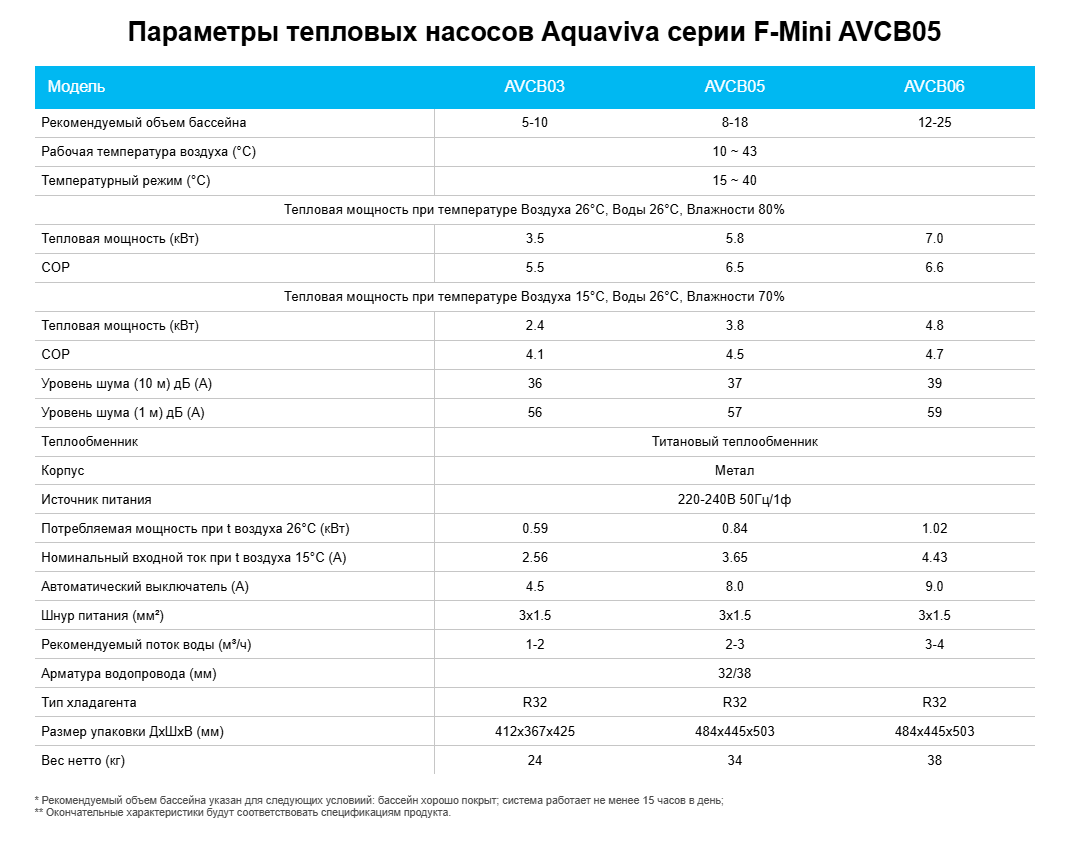 Параметры тепловых насосов Aquaviva серии F-Mini AVCB05

| Модель | AVCB03 | AVCB05 | AVCB06 |
|---|---|---|---|
| Рекомендуемый объем бассейна | 5-10 | 8-18 | 12-25 |
| Рабочая температура воздуха (°C) | | 10 ~ 43 | |
| Температурный режим (°C) | | 15 ~ 40 | |
| Тепловая мощность при температуре Воздуха 26°C, Воды 26°C, Влажности 80% | | | |
| Тепловая мощность (кВт) | 3.5 | 5.8 | 7.0 |
| COP | 5.5 | 6.5 | 6.6 |
| Тепловая мощность при температуре Воздуха 15°C, Воды 26°C, Влажности 70% | | | |
| Тепловая мощность (кВт) | 2.4 | 3.8 | 4.8 |
| COP | 4.1 | 4.5 | 4.7 |
| Уровень шума (10 м) дБ (А) | 36 | 37 | 39 |
| Уровень шума (1 м) дБ (А) | 56 | 57 | 59 |
| Теплообменник | | Титановый теплообменник | |
| Корпус | | Метал | |
| Источник питания | | 220-240В 50Гц/1ф | |
| Потребляемая мощность при t воздуха 26°C (кВт) | 0.59 | 0.84 | 1.02 |
| Номинальный входной ток при t воздуха 15°C (А) | 2.56 | 3.65 | 4.43 |
| Автоматический выключатель (А) | 4.5 | 8.0 | 9.0 |
| Шнур питания (мм²) | 3x1.5 | 3x1.5 | 3x1.5 |
| Рекомендуемый поток воды (м³/ч) | 1-2 | 2-3 | 3-4 |
| Арматура водопровода (мм) | | 32/38 | |
| Тип хладагента | R32 | R32 | R32 |
| Размер упаковки ДхШхВ (мм) | 412x367x425 | 484x445x503 | 484x445x503 |
| Вес нетто (кг) | 24 | 34 | 38 |

* Рекомендуемый объем бассейна указан для следующих условий: бассейн хорошо покрыт; система работает не менее 15 часов в день;
** Окончательные характеристики будут соответствовать спецификациям продукта.